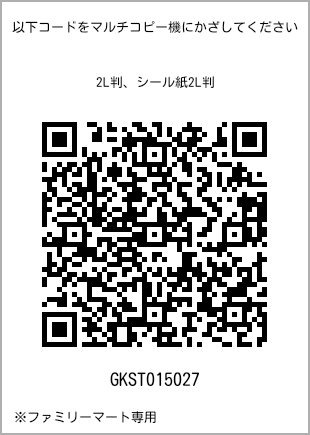 以下コードをマルチコピー機にかざしてください

2L判、シール紙2L判

GKST015027

※ファミリーマート専用